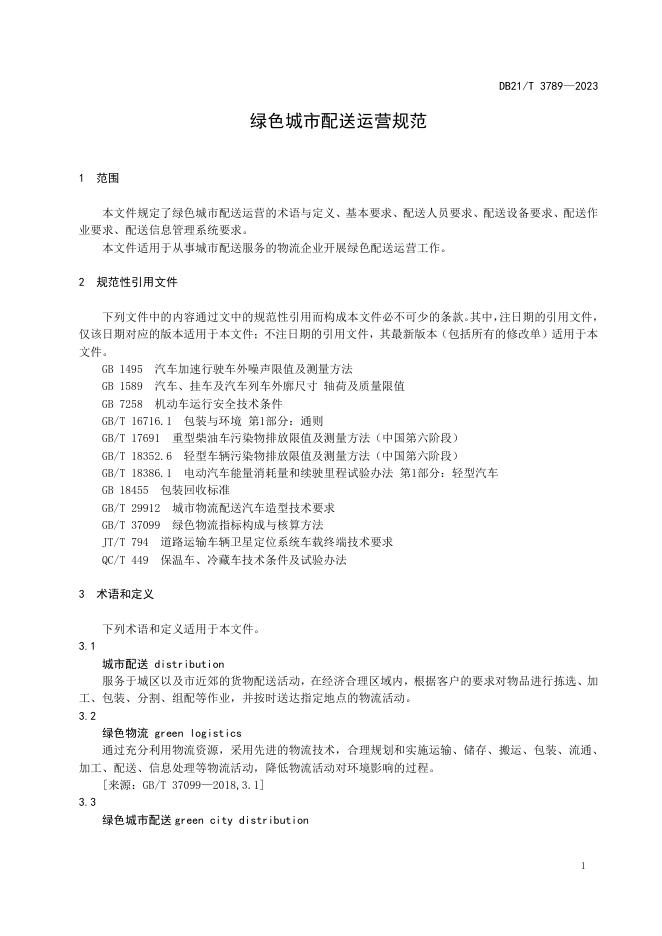 DB21/T 3789—2023

绿色城市配送运营规范

1 范围

本文件规定了绿色城市配送运营的术语与定义、基本要求、配送人员要求、配送设备要求、配送作业要求、配送信息管理系统要求。

本文件适用于从事城市配送服务的物流企业开展绿色配送运营工作。

2 规范性引用文件

下列文件中的内容通过文中的规范性引用而构成本文件必不可少的条款。其中，注日期的引用文件，仅该日期对应的版本适用于本文件；不注日期的引用文件，其最新版本（包括所有的修改单）适用于本文件。

GB 1495 汽车加速行驶车外噪声限值及测量方法
GB 1589 汽车、挂车及汽车列车外廓尺寸 轴荷及质量限值
GB 7258 机动车运行安全技术条件
GB/T 16716.1 包装与环境 第1部分：通则
GB/T 17691 重型柴油车污染物排放限值及测量方法（中国第六阶段）
GB/T 18352.6 轻型车辆污染物排放限值及测量方法（中国第六阶段）
GB/T 18386.1 电动汽车能量消耗量和续驶里程试验办法 第1部分：轻型汽车
GB 18455 包装回收标准
GB/T 29912 城市物流配送汽车造型技术要求
GB/T 37099 绿色物流指标构成与核算方法
JT/T 794 道路运输车辆卫星定位系统车载终端技术要求
QC/T 449 保温车、冷藏车技术条件及试验办法

3 术语和定义

下列术语和定义适用于本文件。

3.1

城市配送 distribution

服务于城区以及市近郊的货物配送活动，在经济合理区域内，根据客户的要求对物品进行拣选、加工、包装、分割、组配等作业，并按时送达指定地点的物流活动。

3.2

绿色物流 green logistics

通过充分利用物流资源，采用先进的物流技术，合理规划和实施运输、储存、搬运、包装、流通、加工、配送、信息处理等物流活动，降低物流活动对环境影响的过程。

[来源：GB/T 37099—2018,3.1]

3.3

绿色城市配送 green city distribution

1